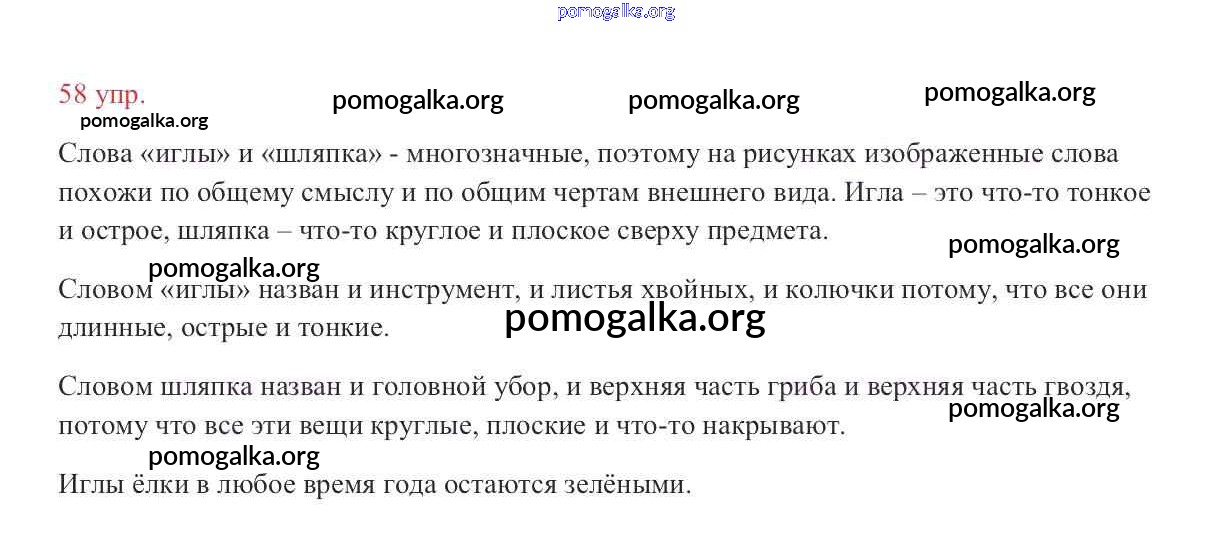 pomogalka.org

58 упр. pomogalka.org pomogalka.org pomogalka.org
pomogalka.org

Слова «иглы» и «шляпка» - многозначные, поэтому на рисунках изображенные слова похожи по общему смыслу и по общим чертам внешнего вида. Игла – это что-то тонкое и острое, шляпка – что-то круглое и плоское сверху предмета.

pomogalka.org

pomogalka.org

Словом «иглы» назван и инструмент, и листья хвойных, и колючки потому, что все они длинные, острые и тонкие.

pomogalka.org

Словом шляпка назван и головной убор, и верхняя часть гриба и верхняя часть гвоздя, потому что все эти вещи круглые, плоские и что-то накрывают.

pomogalka.org

pomogalka.org

Иглы ёлки в любое время года остаются зелёными.